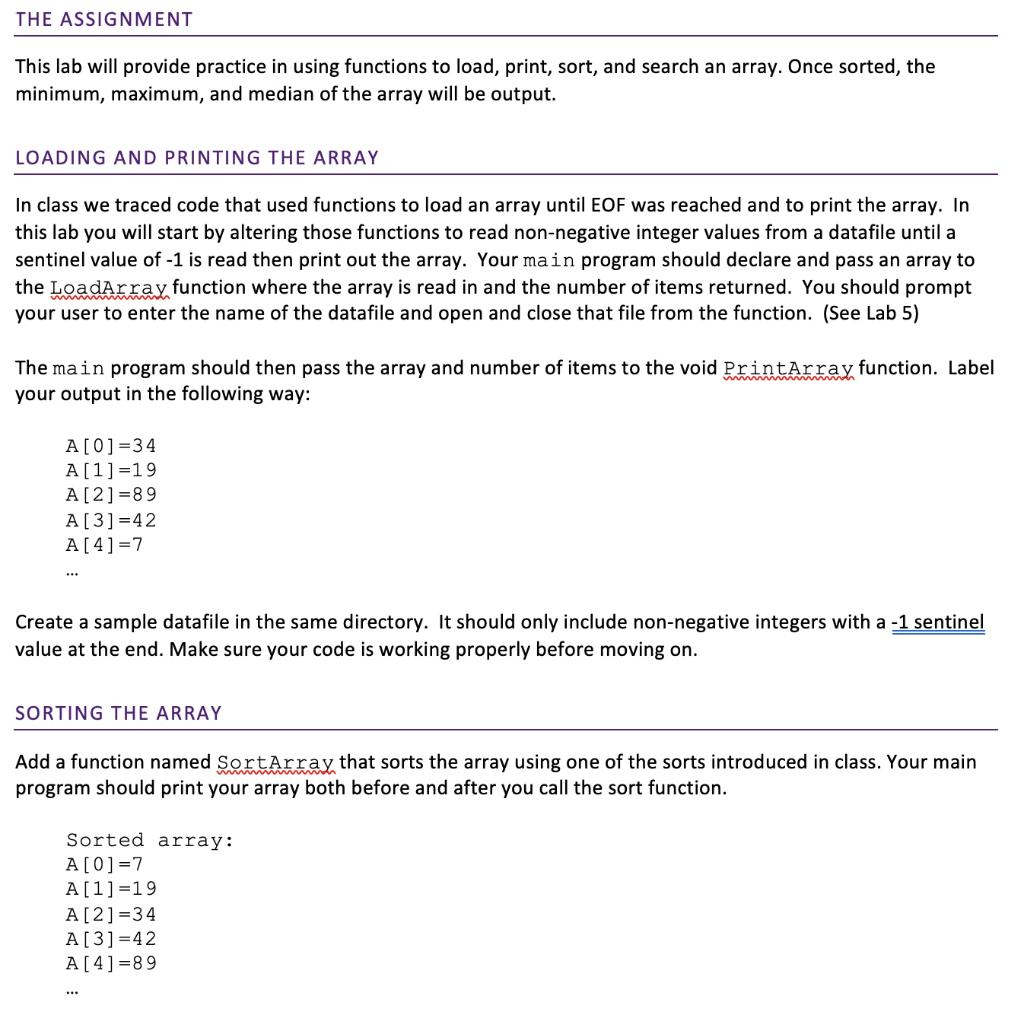 THE ASSIGNMENT

This lab will provide practice in using functions to load, print, sort, and search an array. Once sorted, the minimum, maximum, and median of the array will be output.

LOADING AND PRINTING THE ARRAY

In class we traced code that used functions to load an array until EOF was reached and to print the array. In this lab you will start by altering those functions to read non-negative integer values from a datafile until a sentinel value of -1 is read then print out the array. Your main program should declare and pass an array to the LoadArray function where the array is read in and the number of items returned. You should prompt your user to enter the name of the datafile and open and close that file from the function. (See Lab 5)

The main program should then pass the array and number of items to the void PrintArray function. Label your output in the following way:

A[0]=34
A[1]=19
A[2]=89
A[3]=42
A[4]=7
...

Create a sample datafile in the same directory. It should only include non-negative integers with a -1 sentinel value at the end. Make sure your code is working properly before moving on.

SORTING THE ARRAY

Add a function named SortArray that sorts the array using one of the sorts introduced in class. Your main program should print your array both before and after you call the sort function.

Sorted array:
A[0]=7
A[1]=19
A[2]=34
A[3]=42
A[4]=89
...